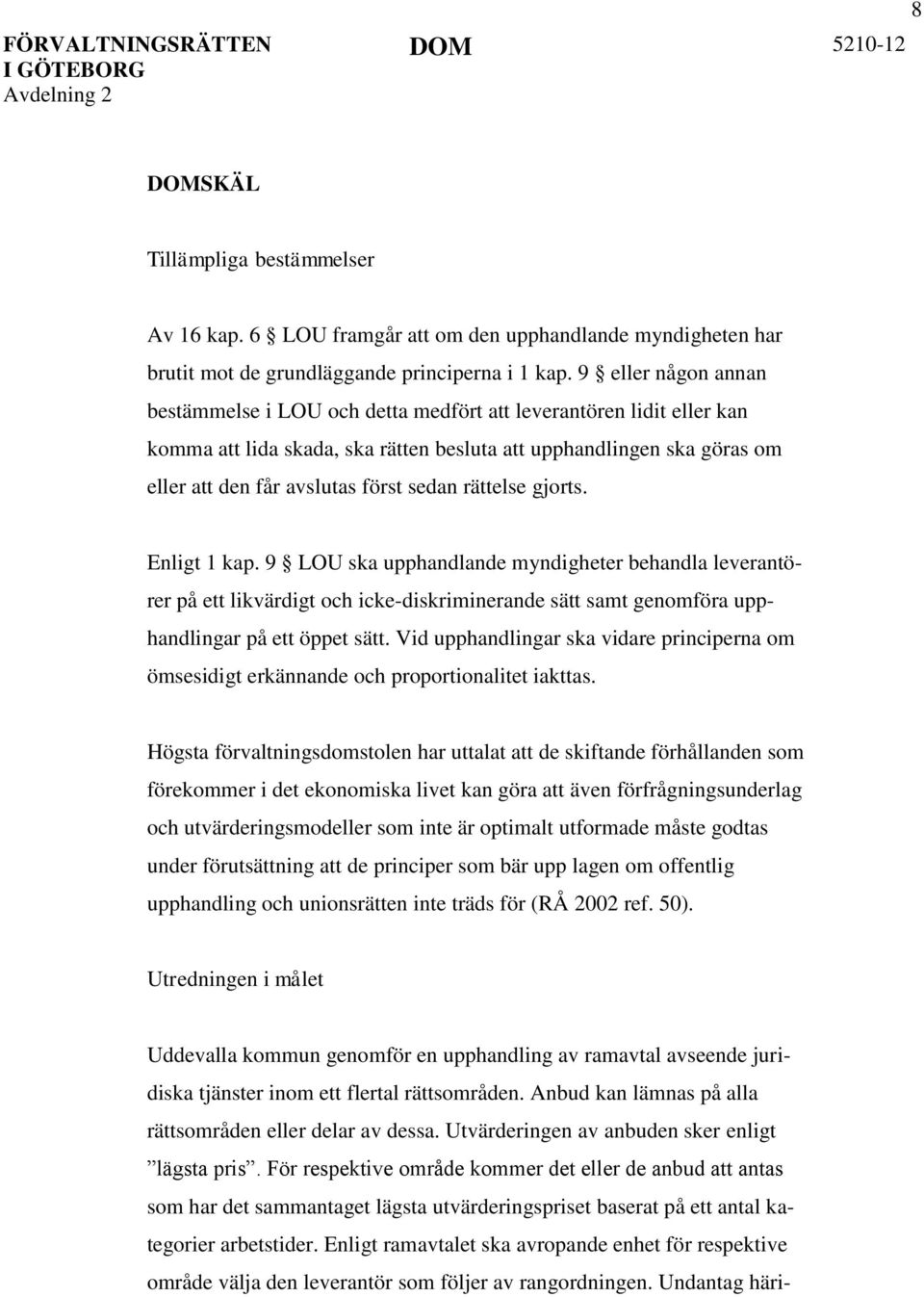 8

FÖRVALTNINGSRÄTTEN I GÖTEBORG
Avdelning 2

DOM

5210-12

DOMSKÄL

Tillämpliga bestämmelser

Av 16 kap. 6 § LOU framgår att om den upphandlande myndigheten har brutit mot de grundläggande principerna i 1 kap. 9 § eller någon annan bestämmelse i LOU och detta medfört att leverantören lidit eller kan komma att lida skada, ska rätten besluta att upphandlingen ska göras om eller att den får avslutas först sedan rättelse gjorts.

Enligt 1 kap. 9 § LOU ska upphandlande myndigheter behandla leverantörer på ett likvärdigt och icke-diskriminerande sätt samt genomföra upphandlingar på ett öppet sätt. Vid upphandlingar ska vidare principerna om ömsesidigt erkännande och proportionalitet iakttas.

Högsta förvaltningsdomstolen har uttalat att de skiftande förhållanden som förekommer i det ekonomiska livet kan göra att även förfrågningsunderlag och utvärderingsmodeller som inte är optimalt utformade måste godtas under förutsättning att de principer som bär upp lagen om offentlig upphandling och unionsrätten inte träds för (RÅ 2002 ref. 50).

Utredningen i målet

Uddevalla kommun genomför en upphandling av ramavtal avseende juridiska tjänster inom ett flertal rättsområden. Anbud kan lämnas på alla rättsområden eller delar av dessa. Utvärderingen av anbuden sker enligt ”lägsta pris”. För respektive område kommer det eller de anbud att antas som har det sammantaget lägsta utvärderingspriset baserat på ett antal kategorier arbetstider. Enligt ramavtalet ska avropande enhet för respektive område välja den leverantör som följer av rangordningen. Undantag häri-